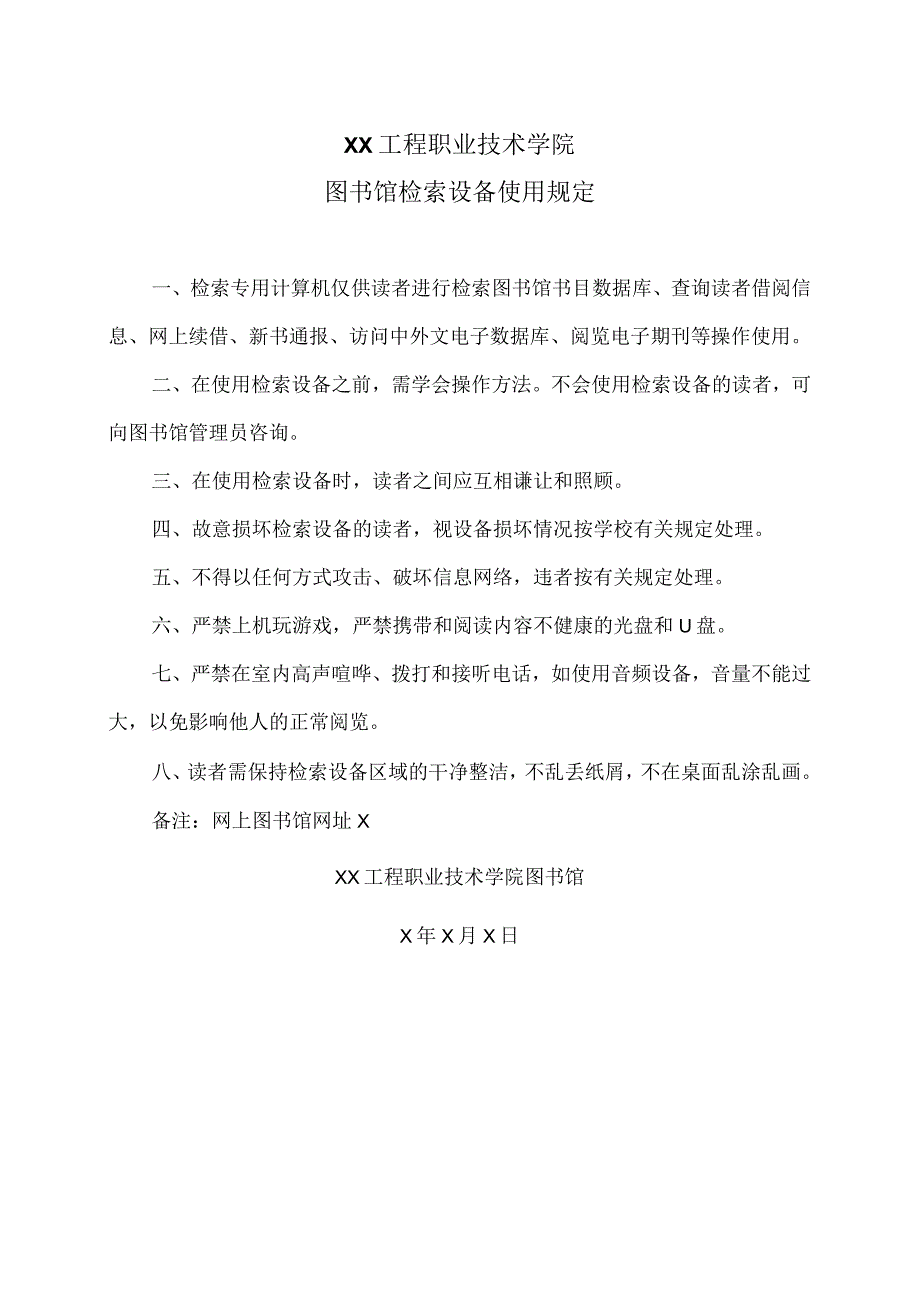 XX工程职业技术学院

图书馆检索设备使用规定

一、检索专用计算机仅供读者进行检索图书馆书目数据库、查询读者借阅信息、网上续借、新书通报、访问中外文电子数据库、阅览电子期刊等操作使用。

二、在使用检索设备之前，需学会操作方法。不会使用检索设备的读者，可向图书馆管理员咨询。

三、在使用检索设备时，读者之间应互相谦让和照顾。

四、故意损坏检索设备的读者，视设备损坏情况按学校有关规定处理。

五、不得以任何方式攻击、破坏信息网络，违者按有关规定处理。

六、严禁上机玩游戏，严禁携带和阅读内容不健康的光盘和U盘。

七、严禁在室内高声喧哗、拨打和接听电话，如使用音频设备，音量不能过大，以免影响他人的正常阅览。

八、读者需保持检索设备区域的干净整洁，不乱丢纸屑，不在桌面乱涂乱画。

备注：网上图书馆网址X

XX工程职业技术学院图书馆

X年X月X日